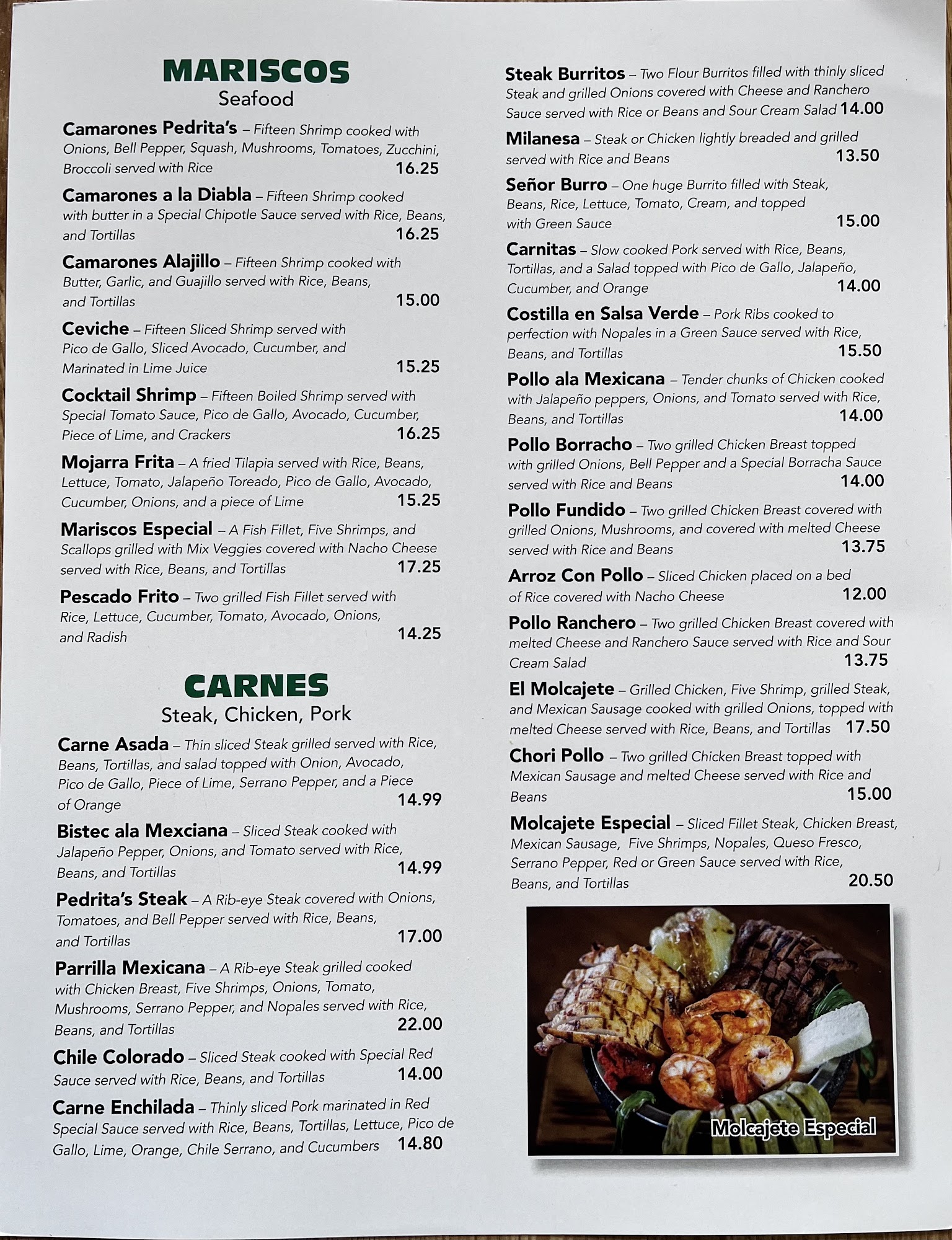 MARISCOS
Seafood

Camarones Pedrita's – Fifteen Shrimp cooked with Onions, Bell Pepper, Squash, Mushrooms, Tomatoes, Zucchini, Broccoli served with Rice 16.25

Camarones a la Diabla – Fifteen Shrimp cooked with butter in a Special Chipotle Sauce served with Rice, Beans, and Tortillas 16.25

Camarones Alajillo – Fifteen Shrimp cooked with Butter, Garlic, and Guajillo served with Rice, Beans, and Tortillas 15.00

Ceviche – Fifteen Sliced Shrimp served with Pico de Gallo, Sliced Avocado, Cucumber, and Marinated in Lime Juice 15.25

Cocktail Shrimp – Fifteen Boiled Shrimp served with Special Tomato Sauce, Pico de Gallo, Avocado, Cucumber, Piece of Lime, and Crackers 16.25

Mojarra Frita – A fried Tilapia served with Rice, Beans, Lettuce, Tomato, Jalapeño Toreado, Pico de Gallo, Avocado, Cucumber, Onions, and a piece of Lime 15.25

Mariscos Especial – A Fish Fillet, Five Shrimps, and Scallops grilled with Mix Veggies covered with Nacho Cheese served with Rice, Beans, and Tortillas 17.25

Pescado Frito – Two grilled Fish Fillet served with Rice, Lettuce, Cucumber, Tomato, Avocado, Onions, and Radish 14.25

CARNES
Steak, Chicken, Pork

Carne Asada – Thin sliced Steak grilled served with Rice, Beans, Tortillas, and salad topped with Onion, Avocado, Pico de Gallo, Piece of Lime, Serrano Pepper, and a Piece of Orange 14.99

Bistec ala Mexciana – Sliced Steak cooked with Jalapeño Pepper, Onions, and Tomato served with Rice, Beans, and Tortillas 14.99

Pedrita's Steak – A Rib-eye Steak covered with Onions, Tomatoes, and Bell Pepper served with Rice, Beans, and Tortillas 17.00

Parrilla Mexicana – A Rib-eye Steak grilled cooked with Chicken Breast, Five Shrimps, Onions, Tomato, Mushrooms, Serrano Pepper, and Nopales served with Rice, Beans, and Tortillas 22.00

Chile Colorado – Sliced Steak cooked with Special Red Sauce served with Rice, Beans, and Tortillas 14.00

Carne Enchilada – Thinly sliced Pork marinated in Red Special Sauce served with Rice, Beans, Tortillas, Lettuce, Pico de Gallo, Lime, Orange, Chile Serrano, and Cucumbers 14.80

Steak Burritos – Two Flour Burritos filled with thinly sliced Steak and grilled Onions covered with Cheese and Ranchero Sauce served with Rice or Beans and Sour Cream Salad 14.00

Milanesa – Steak or Chicken lightly breaded and grilled served with Rice and Beans 13.50

Señor Burro – One huge Burrito filled with Steak, Beans, Rice, Lettuce, Tomato, Cream, and topped with Green Sauce 15.00

Carnitas – Slow cooked Pork served with Rice, Beans, Tortillas, and a Salad topped with Pico de Gallo, Jalapeño, Cucumber, and Orange 14.00

Costilla en Salsa Verde – Pork Ribs cooked to perfection with Nopales in a Green Sauce served with Rice, Beans, and Tortillas 15.50

Pollo ala Mexicana – Tender chunks of Chicken cooked with Jalapeño peppers, Onions, and Tomato served with Rice, Beans, and Tortillas 14.00

Pollo Borracho – Two grilled Chicken Breast topped with grilled Onions, Bell Pepper and a Special Borracha Sauce served with Rice and Beans 14.00

Pollo Fundido – Two grilled Chicken Breast covered with grilled Onions, Mushrooms, and covered with melted Cheese served with Rice and Beans 13.75

Arroz Con Pollo – Sliced Chicken placed on a bed of Rice covered with Nacho Cheese 12.00

Pollo Ranchero – Two grilled Chicken Breast covered with melted Cheese and Ranchero Sauce served with Rice and Sour Cream Salad 13.75

El Molcajete – Grilled Chicken, Five Shrimp, grilled Steak, and Mexican Sausage cooked with grilled Onions, topped with melted Cheese served with Rice, Beans, and Tortillas 17.50

Chori Pollo – Two grilled Chicken Breast topped with Mexican Sausage and melted Cheese served with Rice and Beans 15.00

Molcajete Especial – Sliced Fillet Steak, Chicken Breast, Mexican Sausage, Five Shrimps, Nopales, Queso Fresco, Serrano Pepper, Red or Green Sauce served with Rice, Beans, and Tortillas 20.50

Molcajete Especial